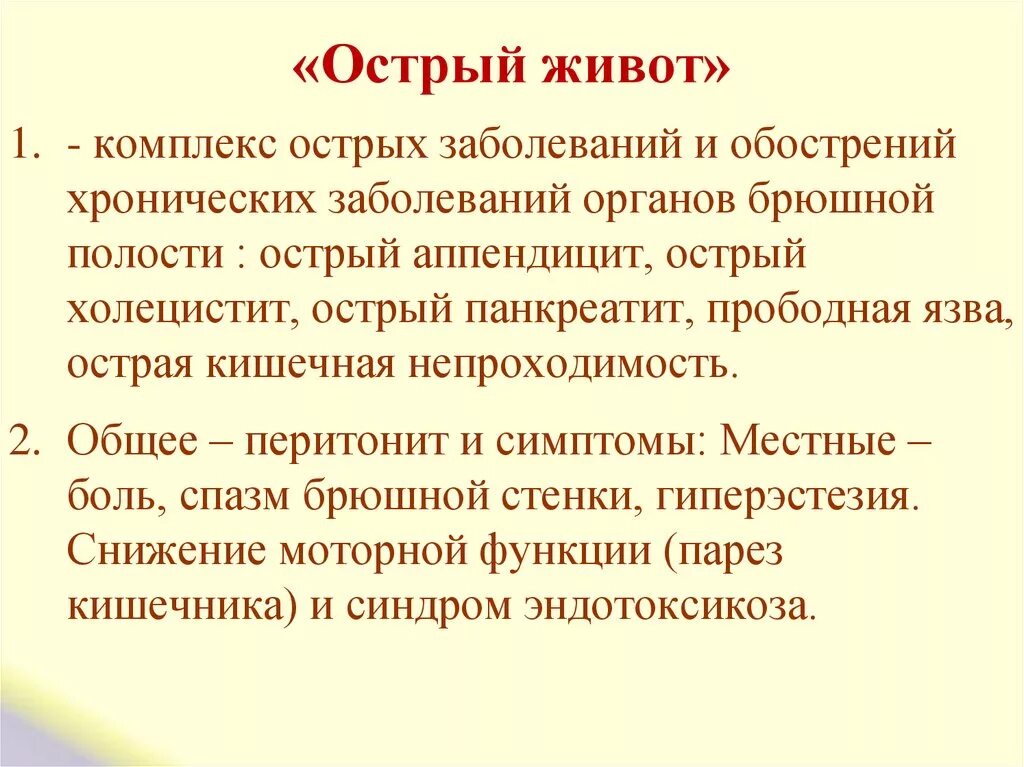 «Острый живот»

1. - комплекс острых заболеваний и обострений хронических заболеваний органов брюшной полости : острый аппендицит, острый холецистит, острый панкреатит, прободная язва, острая кишечная непроходимость.

2. Общее – перитонит и симптомы: Местные – боль, спазм брюшной стенки, гиперэстезия. Снижение моторной функции (парез кишечника) и синдром эндотоксикоза.